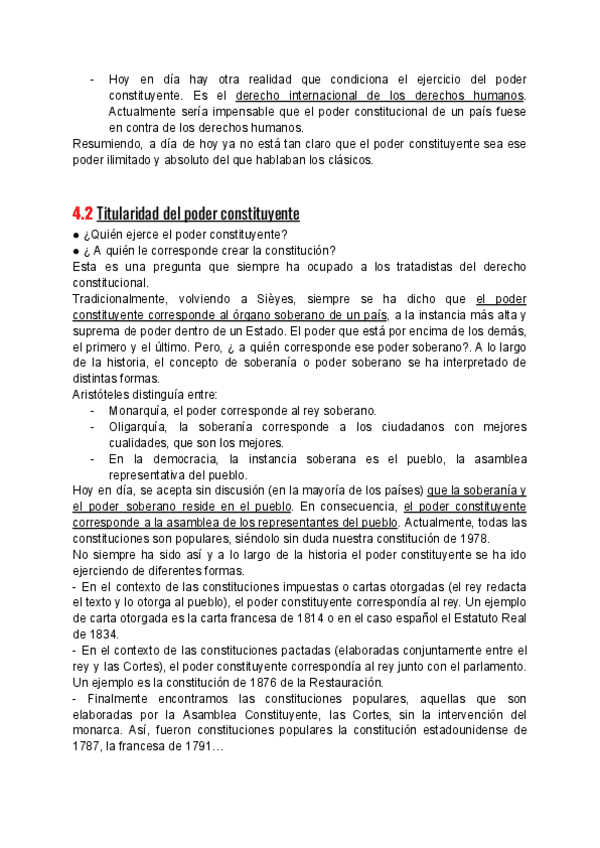 - Hoy en día hay otra realidad que condiciona el ejercicio del poder constituyente. Es el derecho internacional de los derechos humanos. Actualmente sería impensable que el poder constitucional de un país fuese en contra de los derechos humanos.

Resumiendo, a día de hoy ya no está tan claro que el poder constituyente sea ese poder ilimitado y absoluto del que hablaban los clásicos.

4.2 Titularidad del poder constituyente

● ¿Quién ejerce el poder constituyente?
● ¿ A quién le corresponde crear la constitución?

Esta es una pregunta que siempre ha ocupado a los tratadistas del derecho constitucional.

Tradicionalmente, volviendo a Sièyes, siempre se ha dicho que el poder constituyente corresponde al órgano soberano de un país, a la instancia más alta y suprema de poder dentro de un Estado. El poder que está por encima de los demás, el primero y el último. Pero, ¿ a quién corresponde ese poder soberano?. A lo largo de la historia, el concepto de soberanía o poder soberano se ha interpretado de distintas formas.

Aristóteles distinguía entre:
- Monarquía, el poder corresponde al rey soberano.
- Oligarquía, la soberanía corresponde a los ciudadanos con mejores cualidades, que son los mejores.
- En la democracia, la instancia soberana es el pueblo, la asamblea representativa del pueblo.

Hoy en día, se acepta sin discusión (en la mayoría de los países) que la soberanía y el poder soberano reside en el pueblo. En consecuencia, el poder constituyente corresponde a la asamblea de los representantes del pueblo. Actualmente, todas las constituciones son populares, siéndolo sin duda nuestra constitución de 1978.

No siempre ha sido así y a lo largo de la historia el poder constituyente se ha ido ejerciendo de diferentes formas.

- En el contexto de las constituciones impuestas o cartas otorgadas (el rey redacta el texto y lo otorga al pueblo), el poder constituyente correspondía al rey. Un ejemplo de carta otorgada es la carta francesa de 1814 o en el caso español el Estatuto Real de 1834.

- En el contexto de las constituciones pactadas (elaboradas conjuntamente entre el rey y las Cortes), el poder constituyente correspondía al rey junto con el parlamento. Un ejemplo es la constitución de 1876 de la Restauración.

- Finalmente encontramos las constituciones populares, aquellas que son elaboradas por la Asamblea Constituyente, las Cortes, sin la intervención del monarca. Así, fueron constituciones populares la constitución estadounidense de 1787, la francesa de 1791…